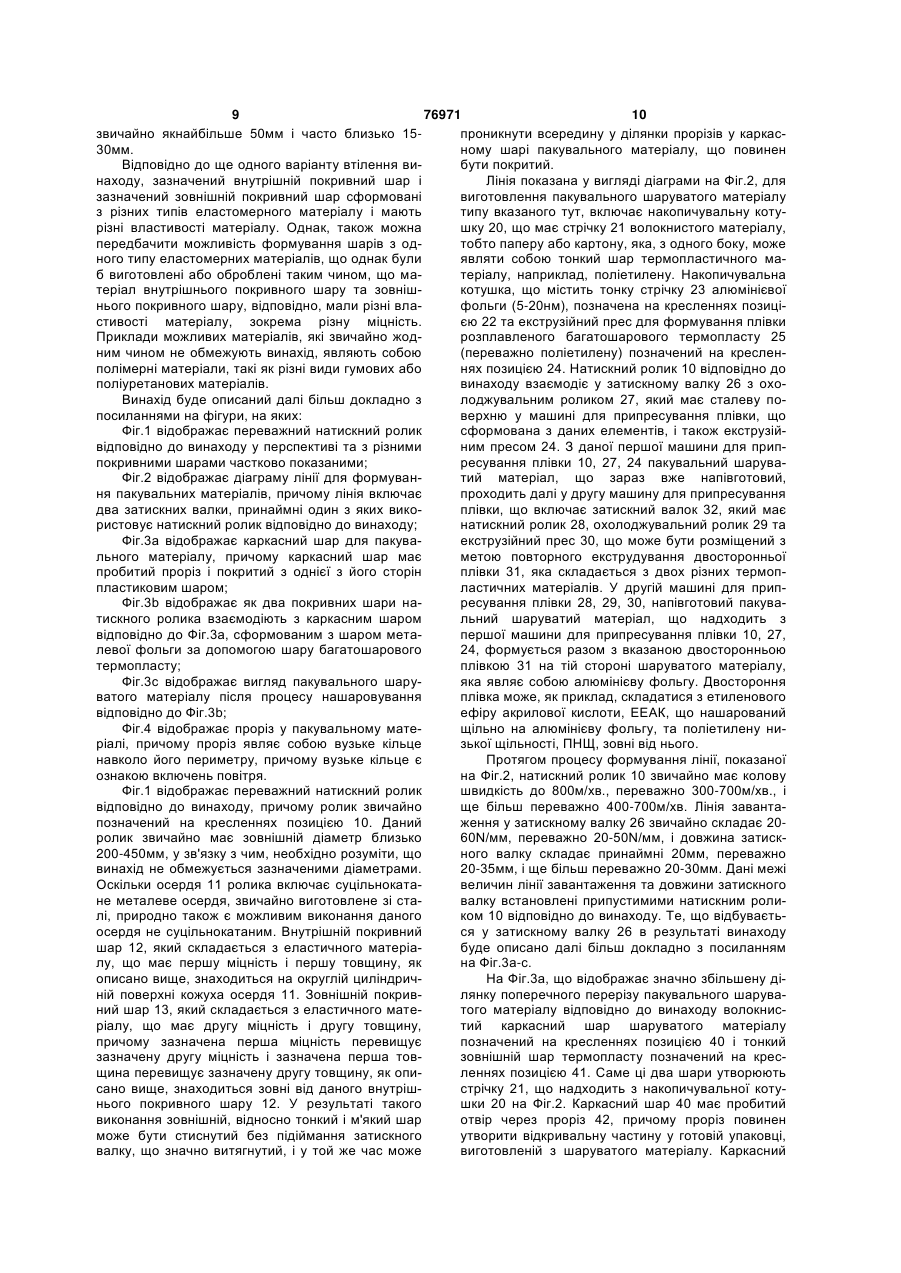 9 76971 10

звичайно якнайбільше 50мм і часто близько 15-30мм.

Відповідно до ще одного варіанту втілення винаходу, зазначений внутрішній покривний шар і зазначений зовнішній покривний шар сформовані з різних типів еластомерного матеріалу і мають різні властивості матеріалу. Однак, також можна передбачити можливість формування шарів з одного типу еластомерних матеріалів, що однак були б виготовлені або оброблені таким чином, що матеріал внутрішнього покривного шару та зовнішнього покривного шару, відповідно, мали різні властивості матеріалу, зокрема різну міцність. Приклади можливих матеріалів, які звичайно жодним чином не обмежують винахід, являють собою полімерні матеріали, такі як різні види гумових або поліуретанових матеріалів.

Винахід буде описаний далі більш докладно з посиланнями на фігури, на яких:

Фіг.1 відображає переважний натискний ролик відповідно до винаходу у перспективі та з різними покривними шарами частково показаними;

Фіг.2 відображає діаграму лінії для формування пакувальних матеріалів, причому лінія включає два затискних валки, принаймні один з яких використовує натискний ролик відповідно до винаходу;

Фіг.3а відображає каркасний шар для пакувального матеріалу, причому каркасний шар має пробитий проріз і покритий з однієї з його сторін пластиковим шаром;

Фіг.3b відображає як два покривних шари натискного ролика взаємодіють з каркасним шаром відповідно до Фіг.3а, сформованим з шаром металевої фольги за допомогою шару багатошарового термопласту;

Фіг.3с відображає вигляд пакувального шаруватого матеріалу після процесу нашаровування відповідно до Фіг.3b;

Фіг.4 відображає проріз у пакувальному матеріалі, причому проріз являє собою вузьке кільце навколо його периметру, причому вузьке кільце є ознакою включень повітря.

Фіг.1 відображає переважний натискний ролик відповідно до винаходу, причому ролик звичайно позначений на кресленнях позицією 10. Даний ролик звичайно має зовнішній діаметр близько 200-450мм, у зв'язку з чим, необхідно розуміти, що винахід не обмежується зазначеними діаметрами. Оскільки осердя 11 ролика включає суцільнокатане металеве осердя, звичайно виготовлене зі сталі, природно також є можливим виконання даного осердя не суцільнокатаним. Внутрішній покривний шар 12, який складається з еластичного матеріалу, що має першу міцність і першу товщину, як описано вище, знаходиться на округлій циліндричній поверхні кожуха осердя 11. Зовнішній покривний шар 13, який складається з еластичного матеріалу, що має другу міцність і другу товщину, причому зазначена перша міцність перевищує зазначену другу міцність і зазначена перша товщина перевищує зазначену другу товщину, як описано вище, знаходиться зовні від даного внутрішнього покривного шару 12. У результаті такого виконання зовнішній, відносно тонкий і м'який шар може бути стиснутий без підіймання затискного валку, що значно витягнутий, і у той же час може проникнути всередину у ділянки прорізів у каркасному шарі пакувального матеріалу, що повинен бути покритий.

Лінія показана у вигляді діаграми на Фіг.2, для виготовлення пакувального шаруватого матеріалу типу вказаного тут, включає накопичувальну котушку 20, що має стрічку 21 волокнистого матеріалу, тобто паперу або картону, яка, з одного боку, може являти собою тонкий шар термопластичного матеріалу, наприклад, поліетилену. Накопичувальна котушка, що містить тонку стрічку 23 алюмінієвої фольги (5-20нм), позначена на кресленнях позицією 22 та екструзійний прес для формування плівки розплавленого багатошарового термопласту 25 (переважно поліетилену) позначений на кресленнях позицією 24. Натискний ролик 10 відповідно до винаходу взаємодіє у затискному валку 26 з охолоджувальним роликом 27, який має сталеву поверхню у машині для припресування плівки, що сформована з даних елементів, і також екструзійним пресом 24. З даної першої машини для припресування плівки 10, 27, 24 пакувальний шаруватий матеріал, що зараз вже напівготовий, проходить далі у другу машину для припресування плівки, що включає затискний валок 32, який має натискний ролик 28, охолоджувальний ролик 29 та екструзійний прес 30, що може бути розміщений з метою повторного екструдування двосторонньої плівки 31, яка складається з двох різних термопластичних матеріалів. У другій машині для припресування плівки 28, 29, 30, напівготовий пакувальний шаруватий матеріал, що надходить з першої машини для припресування плівки 10, 27, 24, формується разом з вказаною двосторонньою плівкою 31 на тій стороні шаруватого матеріалу, яка являє собою алюмінієву фольгу. Двостороння плівка може, як приклад, складатися з етиленового ефіру акрилової кислоти, ЕЕАК, що нашарований щільно на алюмінієву фольгу, та поліетилену низької щільності, ПНЩ, зовні від нього.

Протягом процесу формування лінії, показаної на Фіг.2, натискний ролик 10 звичайно має колову швидкість до 800м/хв., переважно 300-700м/хв., і ще більш переважно 400-700м/хв. Лінія завантаження у затискному валку 26 звичайно складає 20-60N/мм, переважно 20-50N/мм, і довжина затискного валку складає принаймні 20мм, переважно 20-35мм, і ще більш переважно 20-30мм. Дані межі величин лінії завантаження та довжини затискного валку встановлені припустимими натискним роликом 10 відповідно до винаходу. Те, що відбувається у затискному валку 26 в результаті винаходу буде описано далі більш докладно з посиланням на Фіг.3а-с.

На Фіг.3а, що відображає значно збільшену ділянку поперечного перерізу пакувального шаруватого матеріалу відповідно до винаходу волокнистий каркасний шар шаруватого матеріалу позначений на кресленнях позицією 40 і тонкий зовнішній шар термопласту позначений на кресленнях позицією 41. Саме ці два шари утворюють стрічку 21, що надходить з накопичувальної котушки 20 на Фіг.2. Каркасний шар 40 має пробитий отвір через проріз 42, причому проріз повинен утворити відкривальну частину у готовій упаковці, виготовленій з шаруватого матеріалу. Каркасний